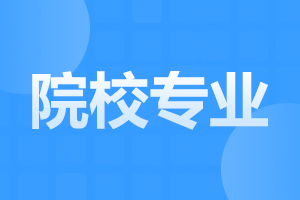 院校专业